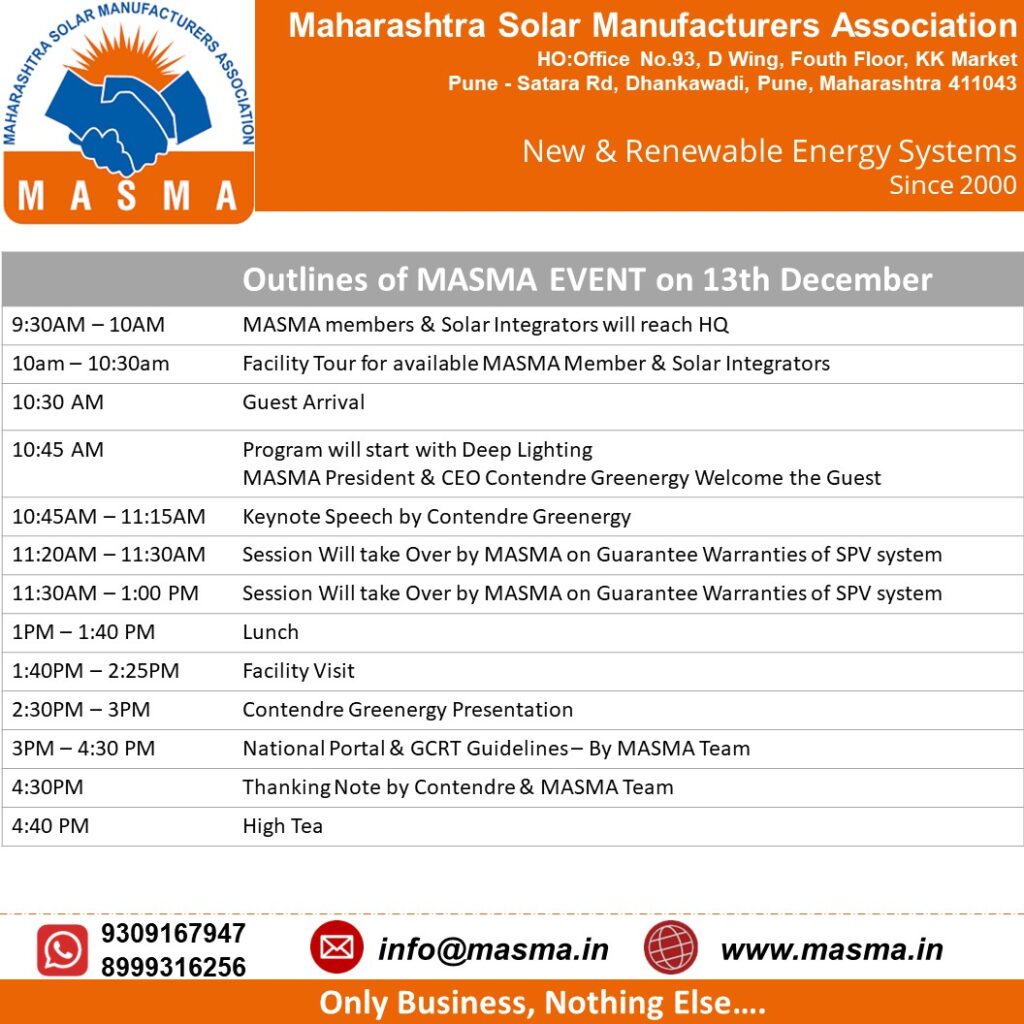 MAHARASHTRA SOLAR MANUFACTURERS ASSOCIATION

MASMA

Maharashtra Solar Manufacturers Association
HO:Office No.93, D Wing, Fouth Floor, KK Market
Pune - Satara Rd, Dhankawadi, Pune, Maharashtra 411043

New & Renewable Energy Systems
Since 2000

| | Outlines of MASMA EVENT on 13th December |
|---|---|
| 9:30AM – 10AM | MASMA members & Solar Integrators will reach HQ |
| 10am – 10:30am | Facility Tour for available MASMA Member & Solar Integrators |
| 10:30 AM | Guest Arrival |
| 10:45 AM | Program will start with Deep Lighting MASMA President & CEO Contendre Greenergy Welcome the Guest |
| 10:45AM – 11:15AM | Keynote Speech by Contendre Greenergy |
| 11:20AM – 11:30AM | Session Will take Over by MASMA on Guarantee Warranties of SPV system |
| 11:30AM – 1:00 PM | Session Will take Over by MASMA on Guarantee Warranties of SPV system |
| 1PM – 1:40 PM | Lunch |
| 1:40PM – 2:25PM | Facility Visit |
| 2:30PM – 3PM | Contendre Greenergy Presentation |
| 3PM – 4:30 PM | National Portal & GCRT Guidelines – By MASMA Team |
| 4:30PM | Thanking Note by Contendre & MASMA Team |
| 4:40 PM | High Tea |

9309167947
8999316256
info@masma.in
www.masma.in

Only Business, Nothing Else....